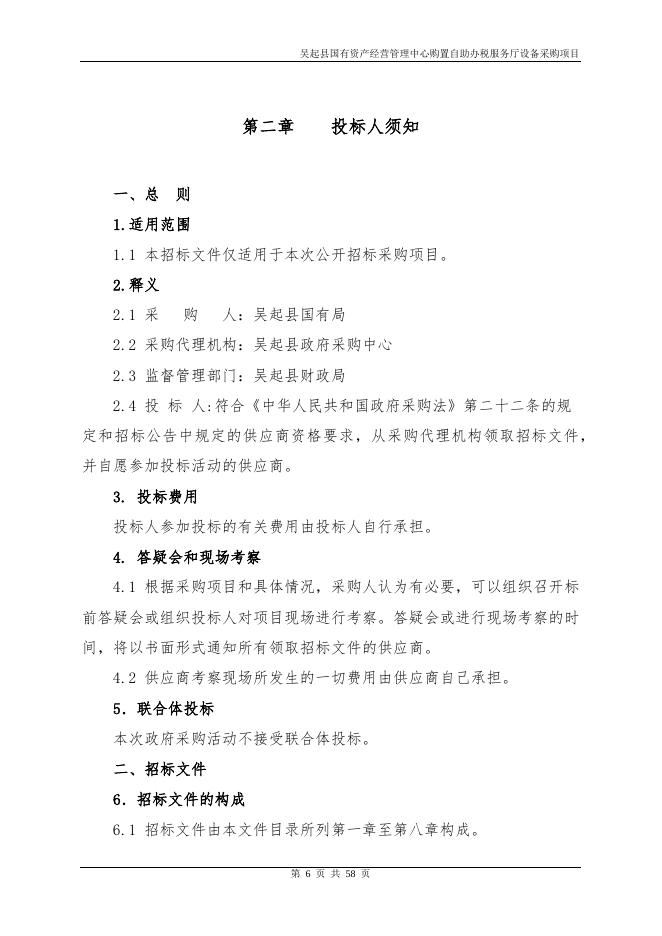 吴起县国有资产经营管理中心购置自助办税服务厅设备采购项目

第二章　　投标人须知

一、总　则

1.适用范围

1.1 本招标文件仅适用于本次公开招标采购项目。

2.释义

2.1 采　　购　　人：吴起县国有局

2.2 采购代理机构：吴起县政府采购中心

2.3 监督管理部门：吴起县财政局

2.4 投 标 人:符合《中华人民共和国政府采购法》第二十二条的规定和招标公告中规定的供应商资格要求，从采购代理机构领取招标文件，并自愿参加投标活动的供应商。

3. 投标费用

投标人参加投标的有关费用由投标人自行承担。

4. 答疑会和现场考察

4.1 根据采购项目和具体情况，采购人认为有必要，可以组织召开标前答疑会或组织投标人对项目现场进行考察。答疑会或进行现场考察的时间，将以书面形式通知所有领取招标文件的供应商。

4.2 供应商考察现场所发生的一切费用由供应商自己承担。

5．联合体投标

本次政府采购活动不接受联合体投标。

二、招标文件

6．招标文件的构成

6.1 招标文件由本文件目录所列第一章至第八章构成。

第 6 页 共 58 页